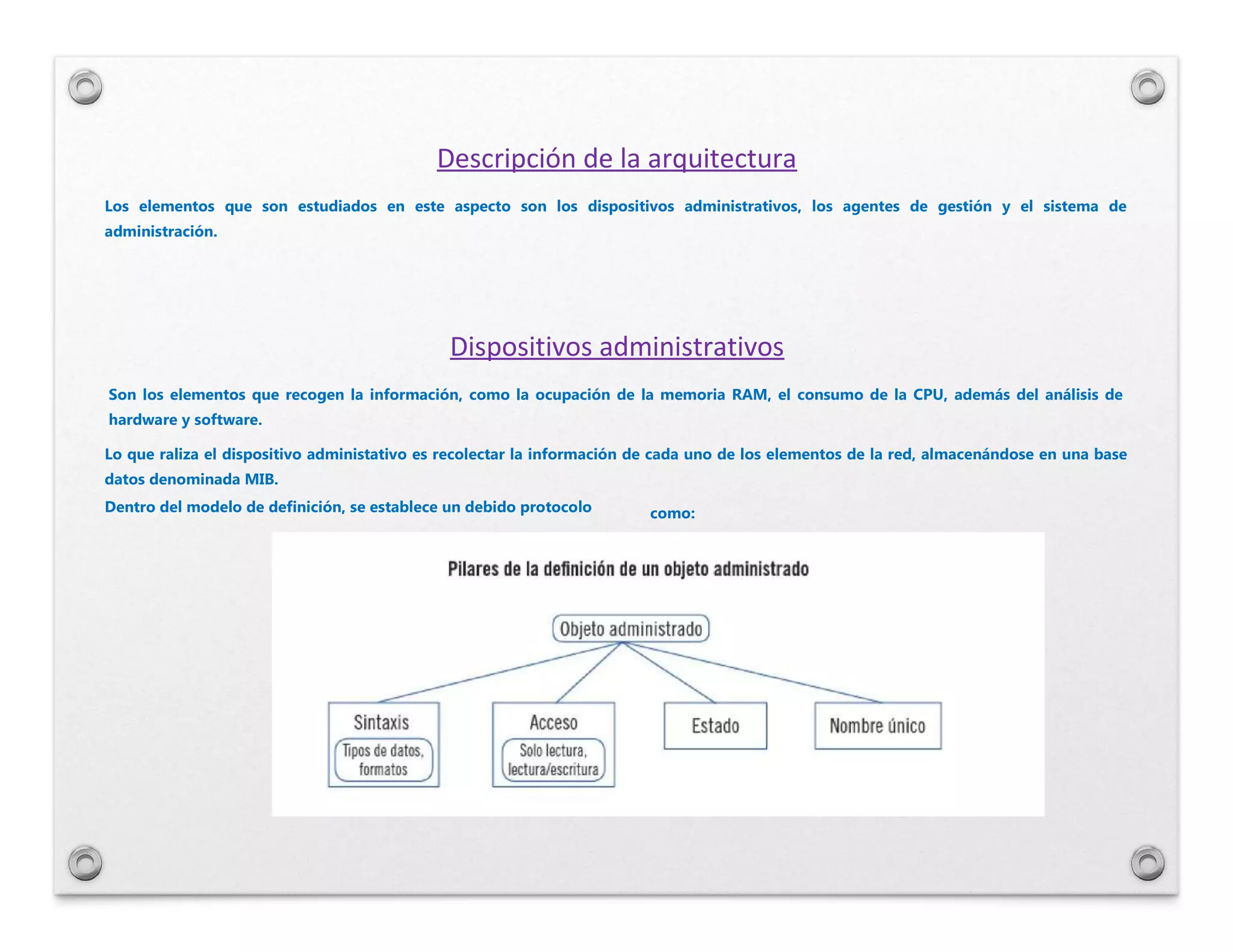 Descripción de la arquitectura

Los elementos que son estudiados en este aspecto son los dispositivos administrativos, los agentes de gestión y el sistema de administración.

Dispositivos administrativos

Son los elementos que recogen la información, como la ocupación de la memoria RAM, el consumo de la CPU, además del análisis de hardware y software.

Lo que raliza el dispositivo administativo es recolectar la información de cada uno de los elementos de la red, almacenándose en una base datos denominada MIB.

Dentro del modelo de definición, se establece un debido protocolo como:

Pilares de la definición de un objeto administrado

Objeto administrado

Sintaxis

Tipos de datos, formatos

Acceso

Solo lectura, lectura/escritura

Estado

Nombre único